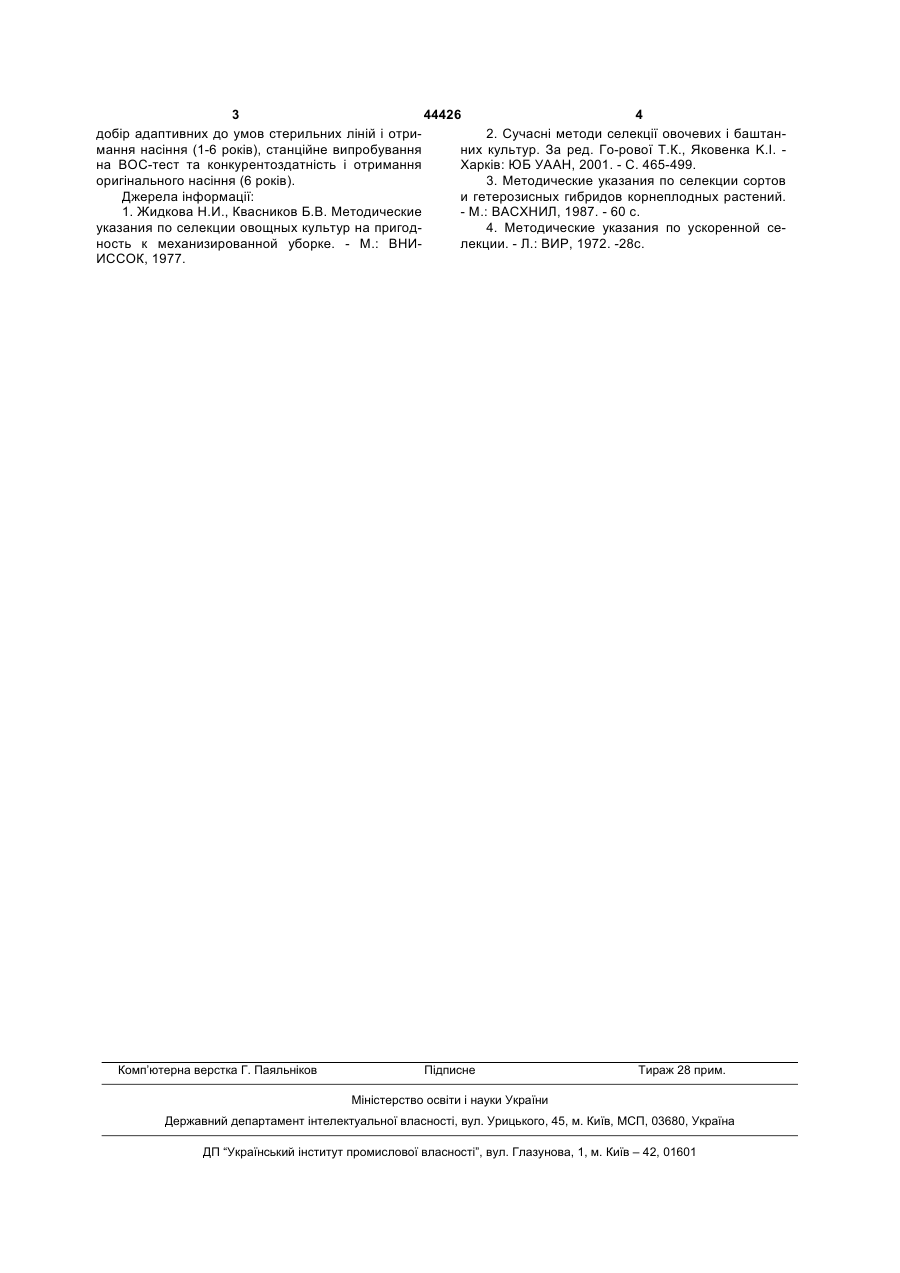 3 44426 4

добір адаптивних до умов стерильних ліній і отримання насіння (1-6 років), станційне випробування на ВОС-тест та конкурентоздатність і отримання оригінального насіння (6 років).

Джерела інформації:

1. Жидкова Н.И., Квасников Б.В. Методические указания по селекции овощных культур на пригодность к механизированной уборке. - М.: ВНИИССОК, 1977.

2. Сучасні методи селекції овочевих і баштанних культур. За ред. Го-рової Т.К., Яковенка К.І. - Харків: ЮБ УААН, 2001. - С. 465-499.

3. Методические указания по селекции сортов и гетерозисных гибридов корнеплодных растений. - М.: ВАСХНИЛ, 1987. - 60 с.

4. Методические указания по ускоренной селекции. - Л.: ВИР, 1972. -28с.

Комп'ютерна верстка Г. Паяльніков Підписне Тираж 28 прим.

Міністерство освіти і науки України

Державний департамент інтелектуальної власності, вул. Урицького, 45, м. Київ, МСП, 03680, Україна

ДП "Український інститут промислової власності", вул. Глазунова, 1, м. Київ – 42, 01601